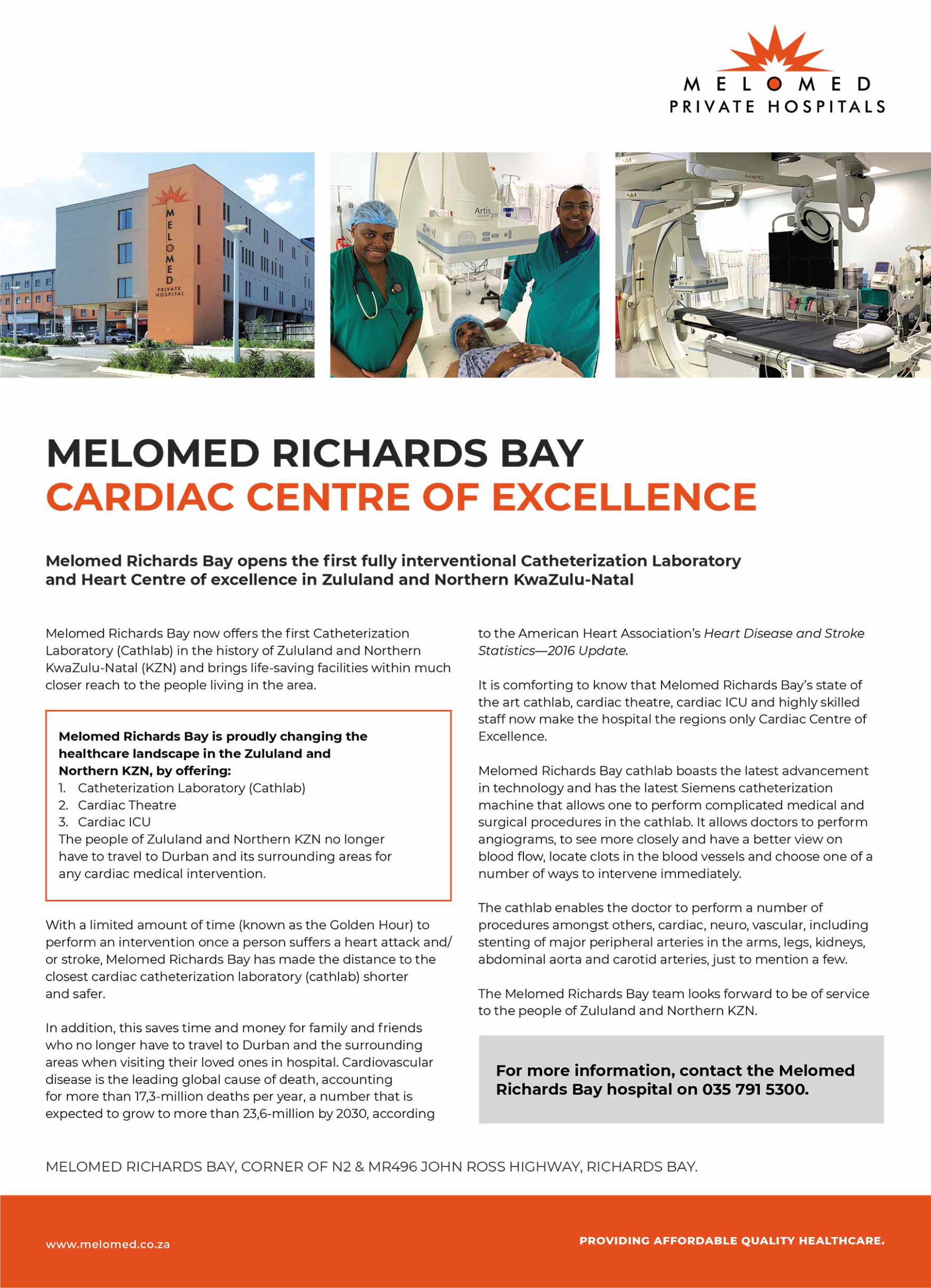 MELOMED
PRIVATE HOSPITALS

MELOMED
PRIVATE HOSPITAL

Artis

MELOMED RICHARDS BAY
CARDIAC CENTRE OF EXCELLENCE

Melomed Richards Bay opens the first fully interventional Catheterization Laboratory and Heart Centre of excellence in Zululand and Northern KwaZulu-Natal

Melomed Richards Bay now offers the first Catheterization Laboratory (Cathlab) in the history of Zululand and Northern KwaZulu-Natal (KZN) and brings life-saving facilities within much closer reach to the people living in the area.

Melomed Richards Bay is proudly changing the healthcare landscape in the Zululand and Northern KZN, by offering:
1. Catheterization Laboratory (Cathlab)
2. Cardiac Theatre
3. Cardiac ICU
The people of Zululand and Northern KZN no longer have to travel to Durban and its surrounding areas for any cardiac medical intervention.

With a limited amount of time (known as the Golden Hour) to perform an intervention once a person suffers a heart attack and/or stroke, Melomed Richards Bay has made the distance to the closest cardiac catheterization laboratory (cathlab) shorter and safer.

In addition, this saves time and money for family and friends who no longer have to travel to Durban and the surrounding areas when visiting their loved ones in hospital. Cardiovascular disease is the leading global cause of death, accounting for more than 17,3-million deaths per year, a number that is expected to grow to more than 23,6-million by 2030, according to the American Heart Association's Heart Disease and Stroke Statistics—2016 Update.

It is comforting to know that Melomed Richards Bay's state of the art cathlab, cardiac theatre, cardiac ICU and highly skilled staff now make the hospital the regions only Cardiac Centre of Excellence.

Melomed Richards Bay cathlab boasts the latest advancement in technology and has the latest Siemens catheterization machine that allows one to perform complicated medical and surgical procedures in the cathlab. It allows doctors to perform angiograms, to see more closely and have a better view on blood flow, locate clots in the blood vessels and choose one of a number of ways to intervene immediately.

The cathlab enables the doctor to perform a number of procedures amongst others, cardiac, neuro, vascular, including stenting of major peripheral arteries in the arms, legs, kidneys, abdominal aorta and carotid arteries, just to mention a few.

The Melomed Richards Bay team looks forward to be of service to the people of Zululand and Northern KZN.

For more information, contact the Melomed Richards Bay hospital on 035 791 5300.

MELOMED RICHARDS BAY, CORNER OF N2 & MR496 JOHN ROSS HIGHWAY, RICHARDS BAY.

www.melomed.co.za

PROVIDING AFFORDABLE QUALITY HEALTHCARE.